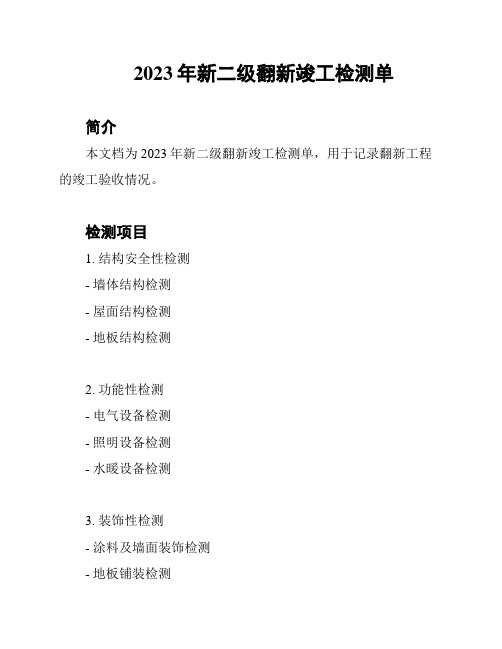 2023 年新二级翻新竣工检测单

简介

本文档为 2023 年新二级翻新竣工检测单，用于记录翻新工程的竣工验收情况。

检测项目

1. 结构安全性检测
- 墙体结构检测
- 屋面结构检测
- 地板结构检测

2. 功能性检测
- 电气设备检测
- 照明设备检测
- 水暖设备检测

3. 装饰性检测
- 涂料及墙面装饰检测
- 地板铺装检测